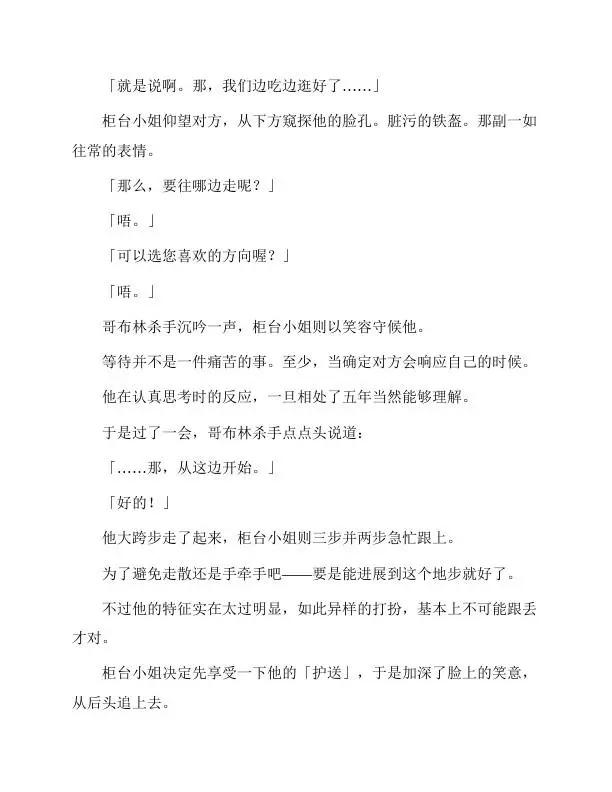 「就是说啊。那，我们边吃边逛好了……」

柜台小姐仰望对方，从下方窥探他的脸孔。脏污的铁盔。那副一如往常的表情。

「那么，要往哪边走呢？」

「唔。」

「可以选您喜欢的方向喔？」

「唔。」

哥布林杀手沉吟一声，柜台小姐则以笑容守候他。

等待并不是一件痛苦的事。至少，当确定对方会响应自己的时候。

他在认真思考时的反应，一旦相处了五年当然能够理解。

于是过了一会，哥布林杀手点点头说道：

「……那，从这边开始。」

「好的！」

他大跨步走了起来，柜台小姐则三步并两步急忙跟上。

为了避免走散还是手牵手吧——要是能进展到这个地步就好了。

不过他的特征实在太过明显，如此异样的打扮，基本上不可能跟丢才对。

柜台小姐决定先享受一下他的「护送」，于是加深了脸上的笑意，从后头追上去。